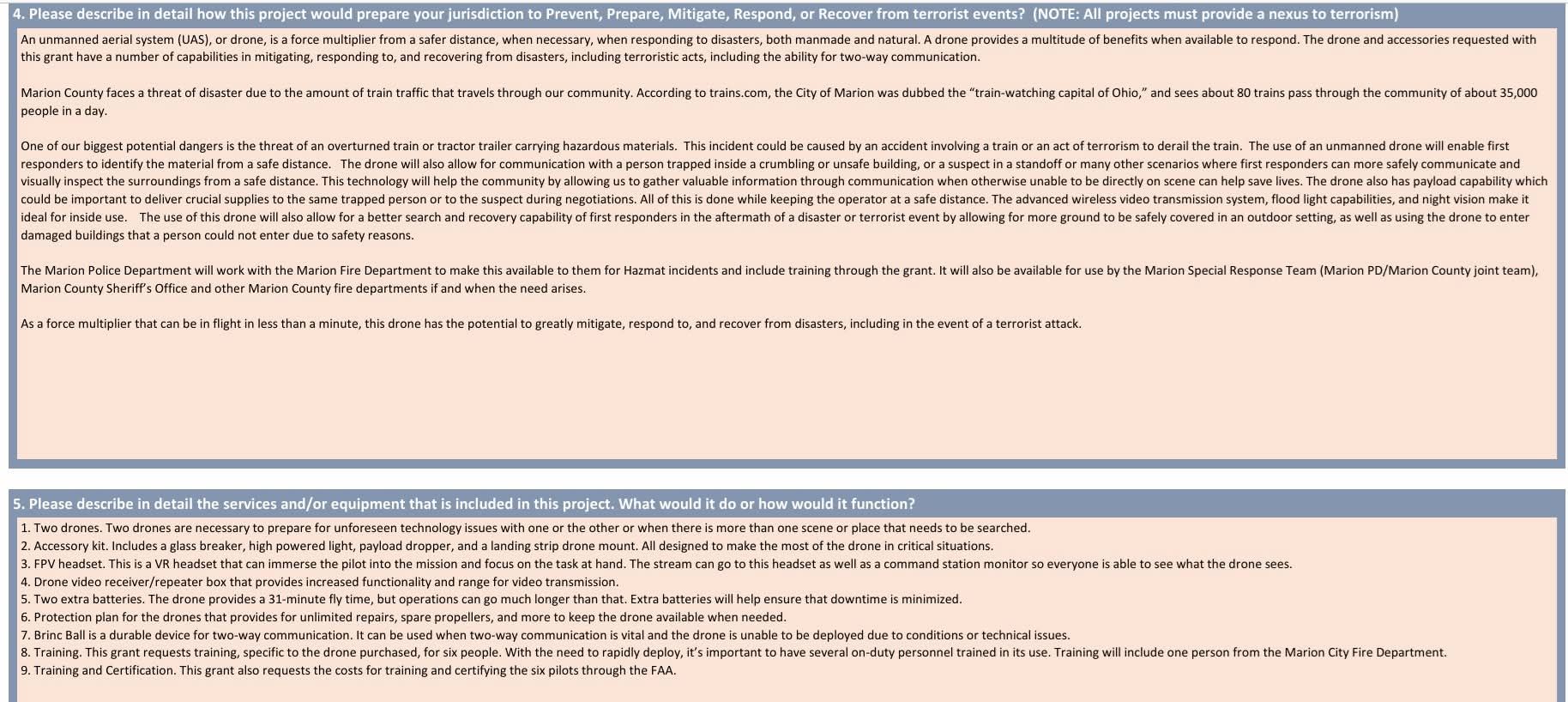 4. Please describe in detail how this project would prepare your jurisdiction to Prevent, Prepare, Mitigate, Respond, or Recover from terrorist events? (NOTE: All projects must provide a nexus to terrorism)

An unmanned aerial system (UAS), or drone, is a force multiplier from a safer distance, when necessary, when responding to disasters, both manmade and natural. A drone provides a multitude of benefits when available to respond. The drone and accessories requested with this grant have a number of capabilities in mitigating, responding to, and recovering from disasters, including terroristic acts, including the ability for two-way communication.

Marion County faces a threat of disaster due to the amount of train traffic that travels through our community. According to trains.com, the City of Marion was dubbed the "train-watching capital of Ohio," and sees about 80 trains pass through the community of about 35,000 people in a day.

One of our biggest potential dangers is the threat of an overturned train or tractor trailer carrying hazardous materials. This incident could be caused by an accident involving a train or an act of terrorism to derail the train. The use of an unmanned drone will enable first responders to identify the material from a safe distance. The drone will also allow for communication with a person trapped inside a crumbling or unsafe building, or a suspect in a standoff or many other scenarios where first responders can more safely communicate and visually inspect the surroundings from a safe distance. This technology will help the community by allowing us to gather valuable information through communication when otherwise unable to be directly on scene can help save lives. The drone also has payload capability which could be important to deliver crucial supplies to the same trapped person or to the suspect during negotiations. All of this is done while keeping the operator at a safe distance. The advanced wireless video transmission system, flood light capabilities, and night vision make it ideal for inside use. The use of this drone will also allow for a better search and recovery capability of first responders in the aftermath of a disaster or terrorist event by allowing for more ground to be safely covered in an outdoor setting, as well as using the drone to enter damaged buildings that a person could not enter due to safety reasons.

The Marion Police Department will work with the Marion Fire Department to make this available to them for Hazmat incidents and include training through the grant. It will also be available for use by the Marion Special Response Team (Marion PD/Marion County joint team), Marion County Sheriff's Office and other Marion County fire departments if and when the need arises.

As a force multiplier that can be in flight in less than a minute, this drone has the potential to greatly mitigate, respond to, and recover from disasters, including in the event of a terrorist attack.

5. Please describe in detail the services and/or equipment that is included in this project. What would it do or how would it function?

1. Two drones. Two drones are necessary to prepare for unforeseen technology issues with one or the other or when there is more than one scene or place that needs to be searched.
2. Accessory kit. Includes a glass breaker, high powered light, payload dropper, and a landing strip drone mount. All designed to make the most of the drone in critical situations.
3. FPV headset. This is a VR headset that can immerse the pilot into the mission and focus on the task at hand. The stream can go to this headset as well as a command station monitor so everyone is able to see what the drone sees.
4. Drone video receiver/repeater box that provides increased functionality and range for video transmission.
5. Two extra batteries. The drone provides a 31-minute fly time, but operations can go much longer than that. Extra batteries will help ensure that downtime is minimized.
6. Protection plan for the drones that provides for unlimited repairs, spare propellers, and more to keep the drone available when needed.
7. Brinc Ball is a durable device for two-way communication. It can be used when two-way communication is vital and the drone is unable to be deployed due to conditions or technical issues.
8. Training. This grant requests training, specific to the drone purchased, for six people. With the need to rapidly deploy, it's important to have several on-duty personnel trained in its use. Training will include one person from the Marion City Fire Department.
9. Training and Certification. This grant also requests the costs for training and certifying the six pilots through the FAA.